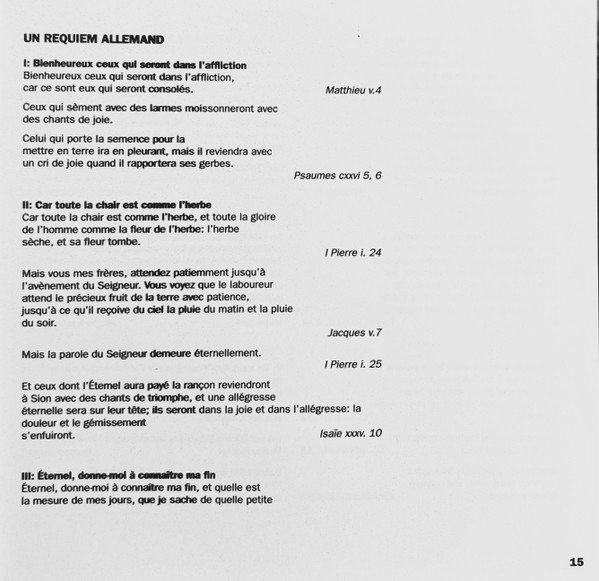 UN REQUIEM ALLEMAND

I: Bienheureux ceux qui seront dans l'affliction
Bienheureux ceux qui seront dans l'affliction, car ce sont eux qui seront consolés.

Matthieu v.4

Ceux qui sèment avec des larmes moissonneront avec des chants de joie.

Celui qui porte la semence pour la mettre en terre ira en pleurant, mais il reviendra avec un cri de joie quand il rapportera ses gerbes.

Psaumes cxxvi 5, 6

II: Car toute la chair est comme l'herbe
Car toute la chair est comme l'herbe, et toute la gloire de l'homme comme la fleur de l'herbe: l'herbe sèche, et sa fleur tombe.

I Pierre i. 24

Mais vous mes frères, attendez patiemment jusqu'à l'avènement du Seigneur. Vous voyez que le laboureur attend le précieux fruit de la terre avec patience, jusqu'à ce qu'il reçoive du ciel la pluie du matin et la pluie du soir.

Jacques v.7

Mais la parole du Seigneur demeure éternellement.

I Pierre i. 25

Et ceux dont l'Éternel aura payé la rançon reviendront à Sion avec des chants de triomphe, et une allégresse éternelle sera sur leur tête; ils seront dans la joie et dans l'allégresse: la douleur et le gémissement s'enfuiront.

Isaïe xxxv. 10

III: Éternel, donne-moi à connaître ma fin
Éternel, donne-moi à connaître ma fin, et quelle est la mesure de mes jours, que je sache de quelle petite

15